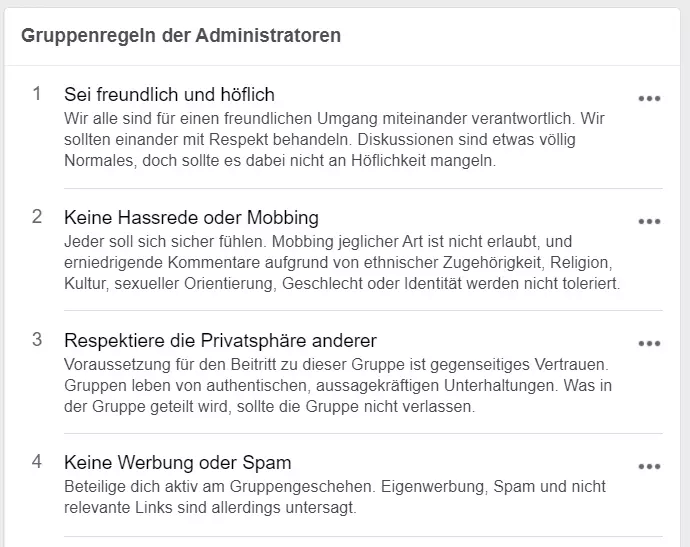 Gruppenregeln der Administratoren

1 Sei freundlich und höflich
Wir alle sind für einen freundlichen Umgang miteinander verantwortlich. Wir sollten einander mit Respekt behandeln. Diskussionen sind etwas völlig Normales, doch sollte es dabei nicht an Höflichkeit mangeln.

2 Keine Hassrede oder Mobbing
Jeder soll sich sicher fühlen. Mobbing jeglicher Art ist nicht erlaubt, und erniedrigende Kommentare aufgrund von ethnischer Zugehörigkeit, Religion, Kultur, sexueller Orientierung, Geschlecht oder Identität werden nicht toleriert.

3 Respektiere die Privatsphäre anderer
Voraussetzung für den Beitritt zu dieser Gruppe ist gegenseitiges Vertrauen. Gruppen leben von authentischen, aussagekräftigen Unterhaltungen. Was in der Gruppe geteilt wird, sollte die Gruppe nicht verlassen.

4 Keine Werbung oder Spam
Beteilige dich aktiv am Gruppengeschehen. Eigenwerbung, Spam und nicht relevante Links sind allerdings untersagt.